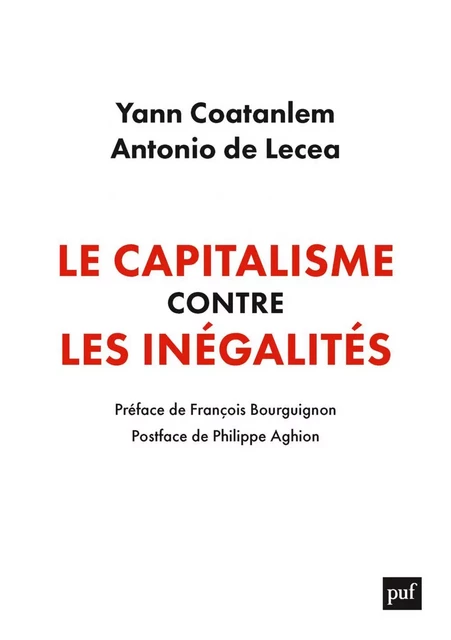 Yann Coatanlem
Antonio de Lecea

LE CAPITALISME
CONTRE
LES INÉGALITÉS

Préface de François Bourguignon
Postface de Philippe Aghion

puf